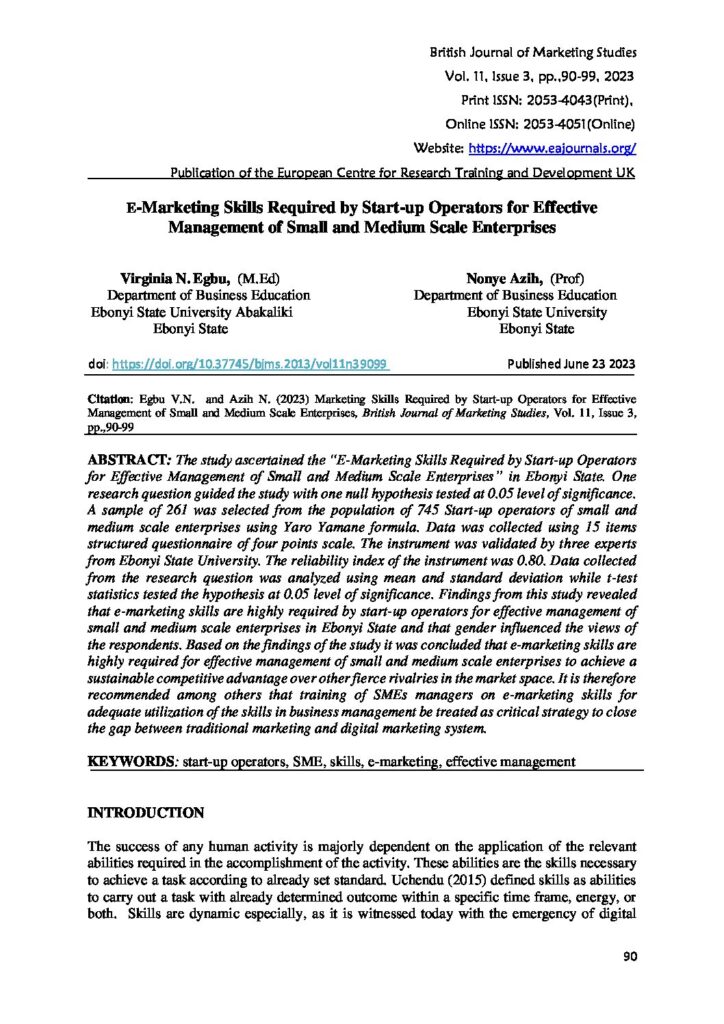 British Journal of Marketing Studies
Vol. 11, Issue 3, pp.,90-99, 2023
Print ISSN: 2053-4043(Print),
Online ISSN: 2053-4051(Online)
Website: https://www.eajournals.org/
Publication of the European Centre for Research Training and Development UK

E-Marketing Skills Required by Start-up Operators for Effective Management of Small and Medium Scale Enterprises

Virginia N. Egbu, (M.Ed)
Department of Business Education
Ebonyi State University Abakaliki
Ebonyi State

Nonye Azih, (Prof)
Department of Business Education
Ebonyi State University
Ebonyi State

doi: https://doi.org/10.37745/bjms.2013/vol11n39099 Published June 23 2023

Citation: Egbu V.N. and Azih N. (2023) Marketing Skills Required by Start-up Operators for Effective Management of Small and Medium Scale Enterprises, British Journal of Marketing Studies, Vol. 11, Issue 3, pp.,90-99

ABSTRACT: The study ascertained the "E-Marketing Skills Required by Start-up Operators for Effective Management of Small and Medium Scale Enterprises" in Ebonyi State. One research question guided the study with one null hypothesis tested at 0.05 level of significance. A sample of 261 was selected from the population of 745 Start-up operators of small and medium scale enterprises using Yaro Yamane formula. Data was collected using 15 items structured questionnaire of four points scale. The instrument was validated by three experts from Ebonyi State University. The reliability index of the instrument was 0.80. Data collected from the research question was analyzed using mean and standard deviation while t-test statistics tested the hypothesis at 0.05 level of significance. Findings from this study revealed that e-marketing skills are highly required by start-up operators for effective management of small and medium scale enterprises in Ebonyi State and that gender influenced the views of the respondents. Based on the findings of the study it was concluded that e-marketing skills are highly required for effective management of small and medium scale enterprises to achieve a sustainable competitive advantage over other fierce rivalries in the market space. It is therefore recommended among others that training of SMEs managers on e-marketing skills for adequate utilization of the skills in business management be treated as critical strategy to close the gap between traditional marketing and digital marketing system.

KEYWORDS: start-up operators, SME, skills, e-marketing, effective management

INTRODUCTION

The success of any human activity is majorly dependent on the application of the relevant abilities required in the accomplishment of the activity. These abilities are the skills necessary to achieve a task according to already set standard. Uchendu (2015) defined skills as abilities to carry out a task with already determined outcome within a specific time frame, energy, or both. Skills are dynamic especially, as it is witnessed today with the emergency of digital

90